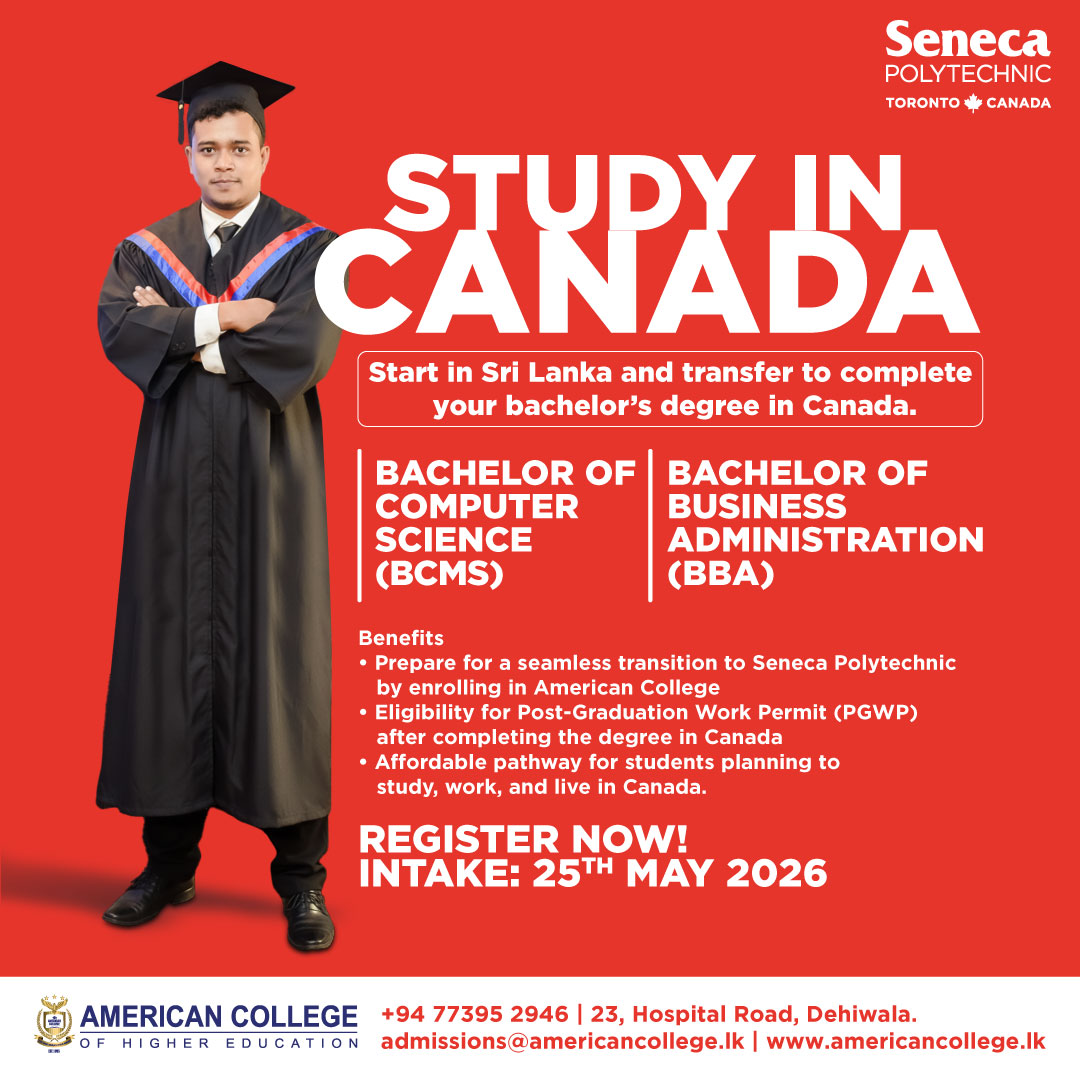 Seneca
POLYTECHNIC
TORONTO CANADA

STUDY IN CANADA

Start in Sri Lanka and transfer to complete your bachelor's degree in Canada.

BACHELOR OF COMPUTER SCIENCE (BCMS)

BACHELOR OF BUSINESS ADMINISTRATION (BBA)

Benefits
• Prepare for a seamless transition to Seneca Polytechnic by enrolling in American College
• Eligibility for Post-Graduation Work Permit (PGWP) after completing the degree in Canada
• Affordable pathway for students planning to study, work, and live in Canada.

REGISTER NOW!
INTAKE: 25TH MAY 2026

AMERICAN COLLEGE
OF HIGHER EDUCATION

+94 77395 2946 | 23, Hospital Road, Dehiwala.
admissions@americancollege.lk | www.americancollege.lk